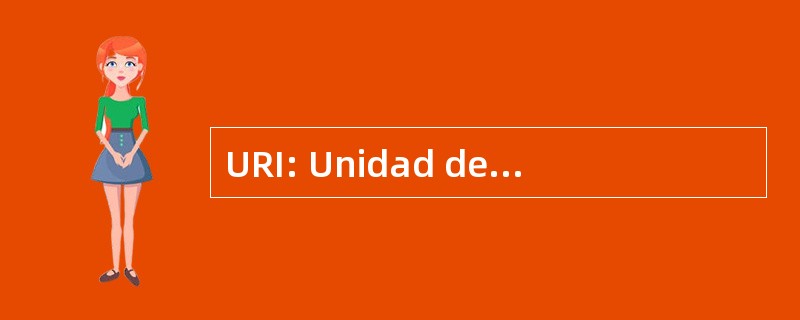 URI: Unidad de...